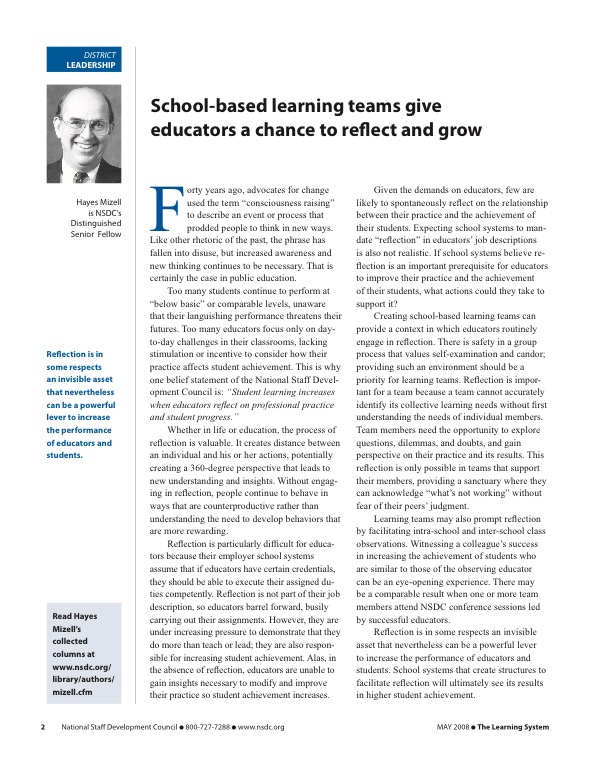 DISTRICT
LEADERSHIP

Hayes Mizell is NSDC's Distinguished Senior Fellow

Reflection is in some respects an invisible asset that nevertheless can be a powerful lever to increase the performance of educators and students.

Read Hayes Mizell's collected columns at www.nsdc.org/library/authors/mizell.cfm

School-based learning teams give educators a chance to reflect and grow

Forty years ago, advocates for change used the term "consciousness raising" to describe an event or process that prodded people to think in new ways. Like other rhetoric of the past, the phrase has fallen into disuse, but increased awareness and new thinking continues to be necessary. That is certainly the case in public education.

Too many students continue to perform at "below basic" or comparable levels, unaware that their languishing performance threatens their futures. Too many educators focus only on day-to-day challenges in their classrooms, lacking stimulation or incentive to consider how their practice affects student achievement. This is why one belief statement of the National Staff Development Council is: "Student learning increases when educators reflect on professional practice and student progress."

Whether in life or education, the process of reflection is valuable. It creates distance between an individual and his or her actions, potentially creating a 360-degree perspective that leads to new understanding and insights. Without engaging in reflection, people continue to behave in ways that are counterproductive rather than understanding the need to develop behaviors that are more rewarding.

Reflection is particularly difficult for educators because their employer school systems assume that if educators have certain credentials, they should be able to execute their assigned duties competently. Reflection is not part of their job description, so educators barrel forward, busily carrying out their assignments. However, they are under increasing pressure to demonstrate that they do more than teach or lead; they are also responsible for increasing student achievement. Alas, in the absence of reflection, educators are unable to gain insights necessary to modify and improve their practice so student achievement increases.

Given the demands on educators, few are likely to spontaneously reflect on the relationship between their practice and the achievement of their students. Expecting school systems to mandate "reflection" in educators' job descriptions is also not realistic. If school systems believe reflection is an important prerequisite for educators to improve their practice and the achievement of their students, what actions could they take to support it?

Creating school-based learning teams can provide a context in which educators routinely engage in reflection. There is safety in a group process that values self-examination and candor; providing such an environment should be a priority for learning teams. Reflection is important for a team because a team cannot accurately identify its collective learning needs without first understanding the needs of individual members. Team members need the opportunity to explore questions, dilemmas, and doubts, and gain perspective on their practice and its results. This reflection is only possible in teams that support their members, providing a sanctuary where they can acknowledge "what's not working" without fear of their peers' judgment.

Learning teams may also prompt reflection by facilitating intra-school and inter-school class observations. Witnessing a colleague's success in increasing the achievement of students who are similar to those of the observing educator can be an eye-opening experience. There may be a comparable result when one or more team members attend NSDC conference sessions led by successful educators.

Reflection is in some respects an invisible asset that nevertheless can be a powerful lever to increase the performance of educators and students. School systems that create structures to facilitate reflection will ultimately see its results in higher student achievement.

2 National Staff Development Council ● 800-727-7288 ● www.nsdc.org MAY 2008 ● The Learning System